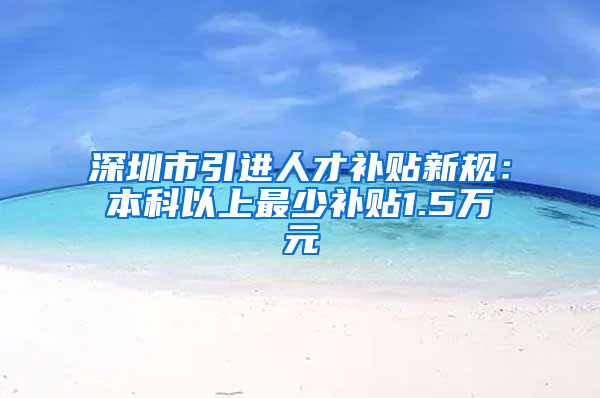 深圳市引进人才补贴新规：本科以上最少补贴1.5万元